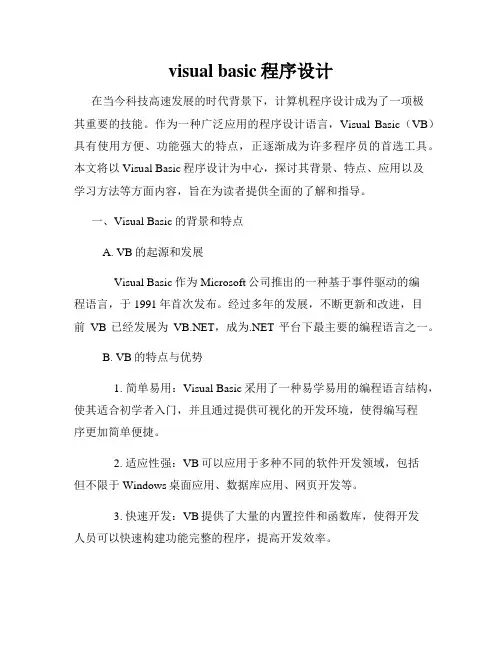 visual basic 程序设计

在当今科技高速发展的时代背景下，计算机程序设计成为了一项极其重要的技能。作为一种广泛应用的程序设计语言，Visual Basic（VB）具有使用方便、功能强大的特点，正逐渐成为许多程序员的首选工具。本文将以 Visual Basic 程序设计为中心，探讨其背景、特点、应用以及学习方法等方面内容，旨在为读者提供全面的了解和指导。

一、Visual Basic 的背景和特点

A. VB 的起源和发展

Visual Basic 作为 Microsoft 公司推出的一种基于事件驱动的编程语言，于 1991 年首次发布。经过多年的发展，不断更新和改进，目前 VB 已经发展为 VB.NET，成为.NET 平台下最主要的编程语言之一。

B. VB 的特点与优势

1. 简单易用：Visual Basic 采用了一种易学易用的编程语言结构，使其适合初学者入门，并且通过提供可视化的开发环境，使得编写程序更加简单便捷。

2. 适应性强：VB 可以应用于多种不同的软件开发领域，包括但不限于 Windows 桌面应用、数据库应用、网页开发等。

3. 快速开发：VB 提供了大量的内置控件和函数库，使得开发人员可以快速构建功能完整的程序，提高开发效率。